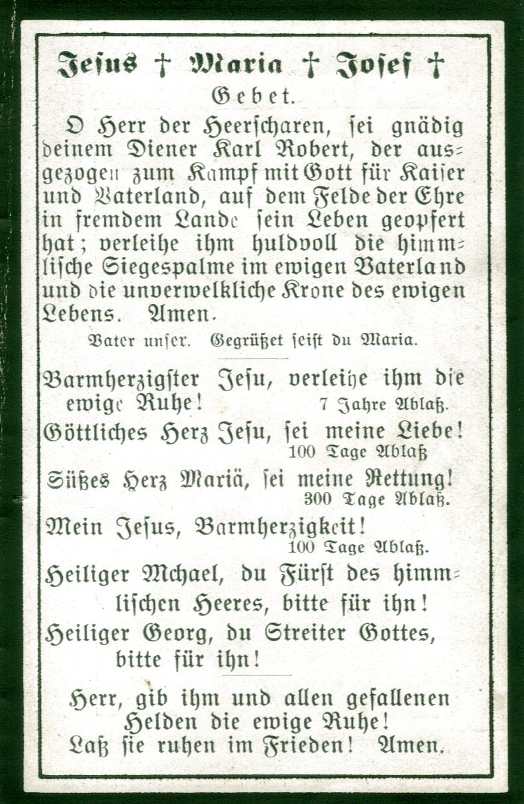 Jesus † Maria † Josef †

Gebet.

O Herr der Heerscharen, sei gnädig deinem Diener Karl Robert, der ausgezogen zum Kampf mit Gott für Kaiser und Vaterland, auf dem Felde der Ehre in fremdem Lande sein Leben geopfert hat; verleihe ihm huldvoll die himmlische Siegespalme im ewigen Vaterland und die unverwelkliche Krone des ewigen Lebens. Amen.

Vater unser. Gegrüßet seist du Maria.

Barmherzigster Jesu, verleihe ihm die ewige Ruhe! 7 Jahre Ablaß.

Göttliches Herz Jesu, sei meine Liebe! 100 Tage Ablaß

Süßes Herz Mariä, sei meine Rettung! 300 Tage Ablaß.

Mein Jesus, Barmherzigkeit! 100 Tage Ablaß.

Heiliger Mchael, du Fürst des himmlischen Heeres, bitte für ihn!

Heiliger Georg, du Streiter Gottes, bitte für ihn!

Herr, gib ihm und allen gefallenen Helden die ewige Ruhe! Laß sie ruhen im Frieden! Amen.